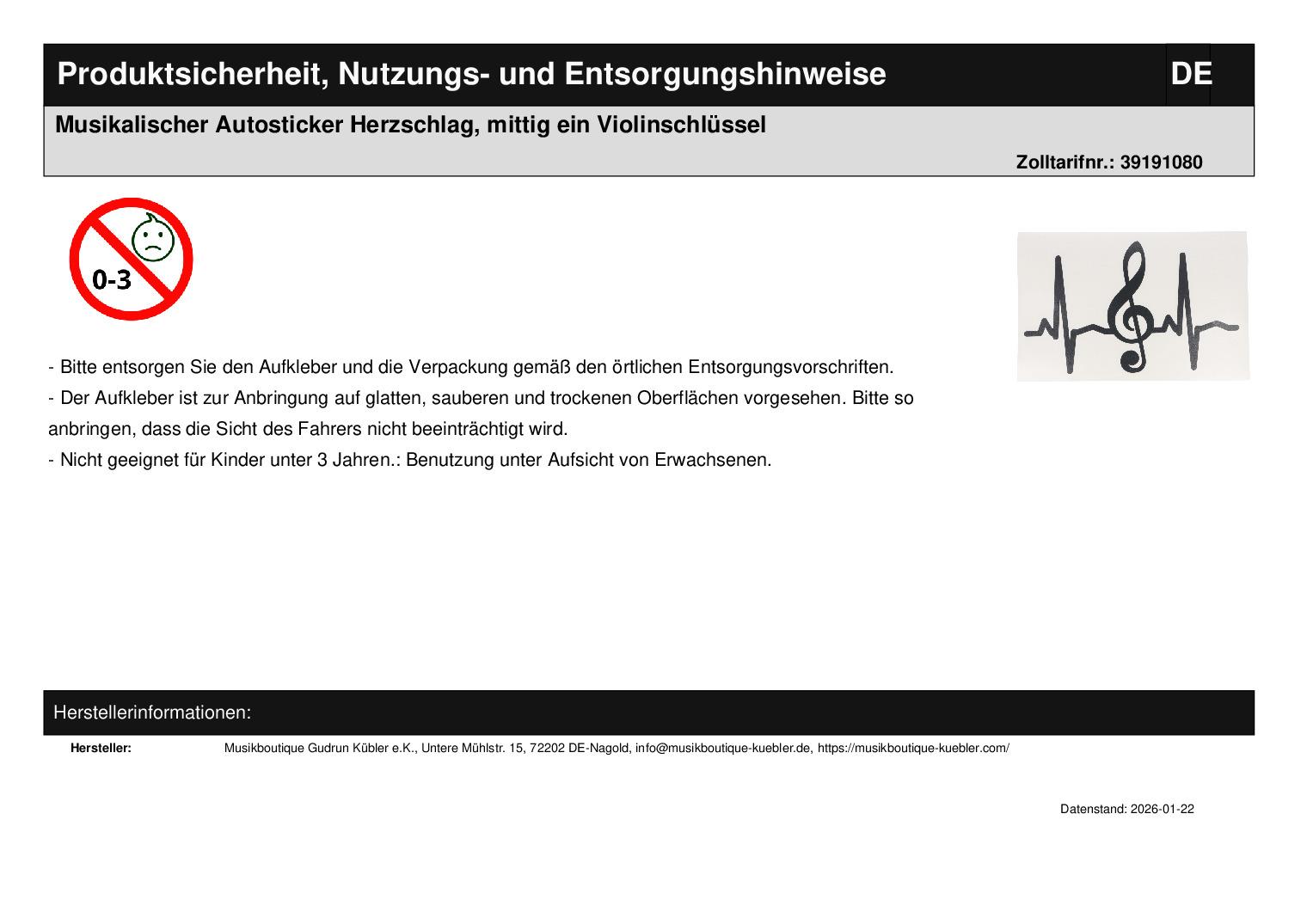 Produktsicherheit, Nutzungs- und Entsorgungshinweise

DE

Musikalischer Autosticker Herzschlag, mittig ein Violinschlüssel

Zolltarifnr.: 39191080

0-3

- Bitte entsorgen Sie den Aufkleber und die Verpackung gemäß den örtlichen Entsorgungsvorschriften.
- Der Aufkleber ist zur Anbringung auf glatten, sauberen und trockenen Oberflächen vorgesehen. Bitte so anbringen, dass die Sicht des Fahrers nicht beeinträchtigt wird.
- Nicht geeignet für Kinder unter 3 Jahren.: Benutzung unter Aufsicht von Erwachsenen.

Herstellerinformationen:

Hersteller: Musikboutique Gudrun Kübler e.K., Untere Mühlstr. 15, 72202 DE-Nagold, info@musikboutique-kuebler.de, https://musikboutique-kuebler.com/

Datenstand: 2026-01-22